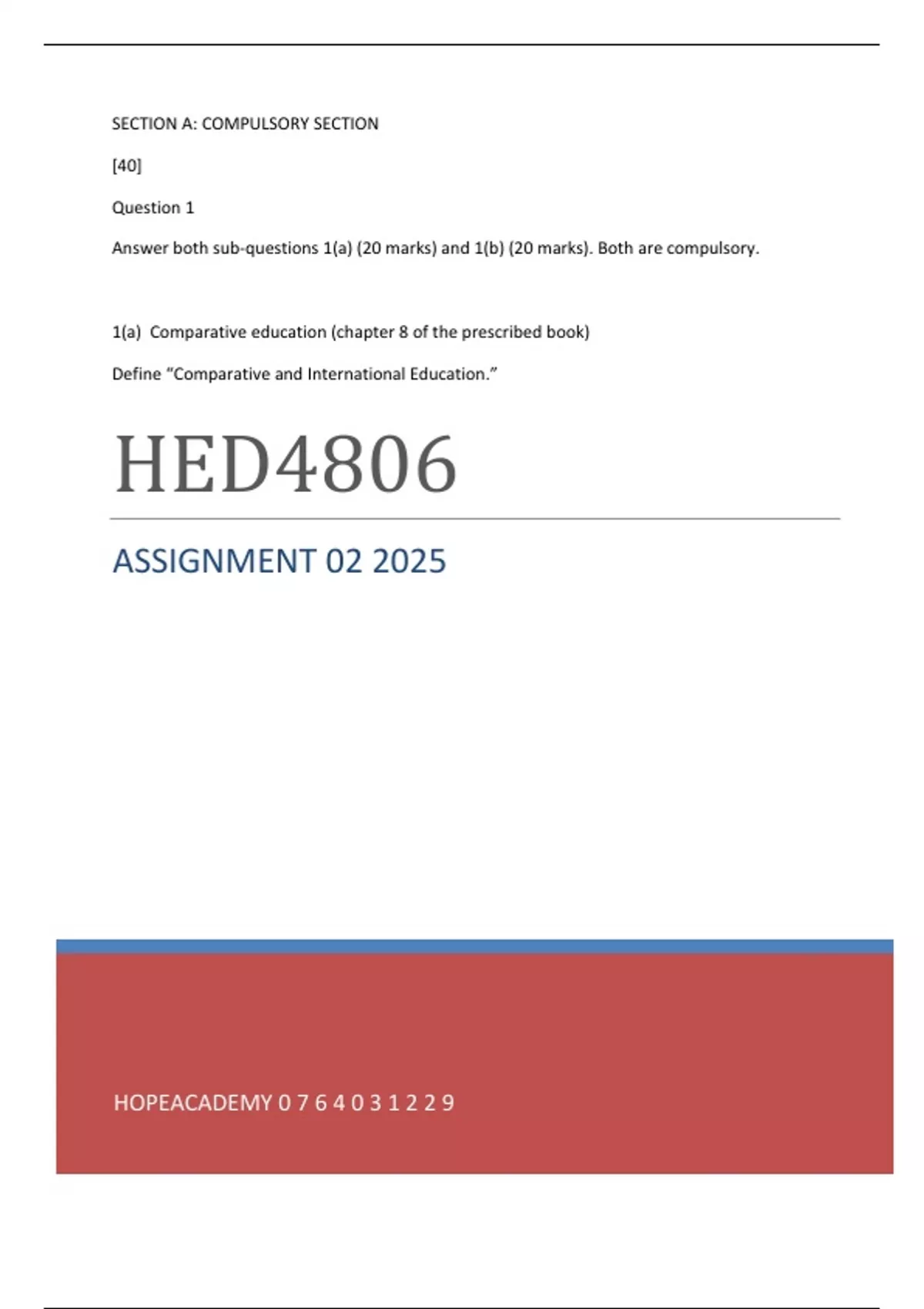 SECTION A: COMPULSORY SECTION

[40]

Question 1

Answer both sub-questions 1(a) (20 marks) and 1(b) (20 marks). Both are compulsory.

1(a) Comparative education (chapter 8 of the prescribed book)

Define “Comparative and International Education.”

HED4806

ASSIGNMENT 02 2025

HOPEACADEMY 0 7 6 4 0 3 1 2 2 9